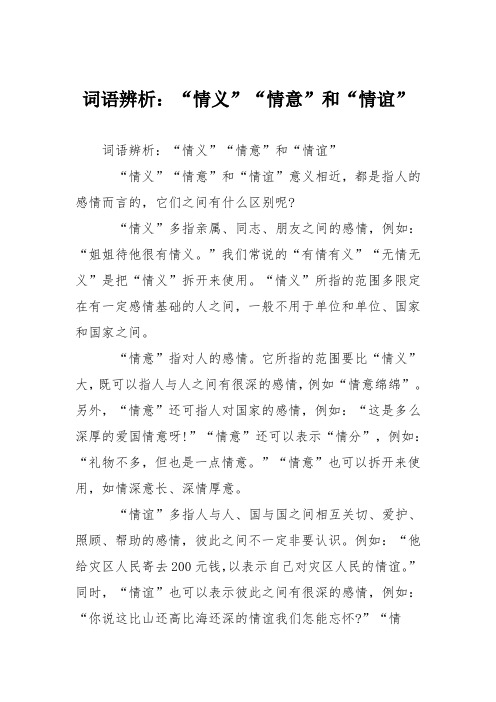 词语辨析：“情义”“情意”和“情谊”

词语辨析：“情义”“情意”和“情谊”

“情义”“情意”和“情谊”意义相近，都是指人的感情而言的，它们之间有什么区别呢?

“情义”多指亲属、同志、朋友之间的感情，例如：“姐姐待他很有情义。”我们常说的“有情有义”“无情无义”是把“情义”拆开来使用。“情义”所指的范围多限定在有一定感情基础的人之间，一般不用于单位和单位、国家和国家之间。

“情意”指对人的感情。它所指的范围要比“情义”大，既可以指人与人之间有很深的感情，例如“情意绵绵”。另外，“情意”还可指人对国家的感情，例如：“这是多么深厚的爱国情意呀!”“情意”还可以表示“情分”，例如：“礼物不多，但也是一点情意。”“情意”也可以拆开来使用，如情深意长、深情厚意。

“情谊”多指人与人、国与国之间相互关切、爱护、照顾、帮助的感情，彼此之间不一定非要认识。例如：“他给灾区人民寄去200元钱，以表示自己对灾区人民的情谊。”同时，“情谊”也可以表示彼此之间有很深的感情，例如：“你说这比山还高比海还深的情谊我们怎能忘怀?”“情